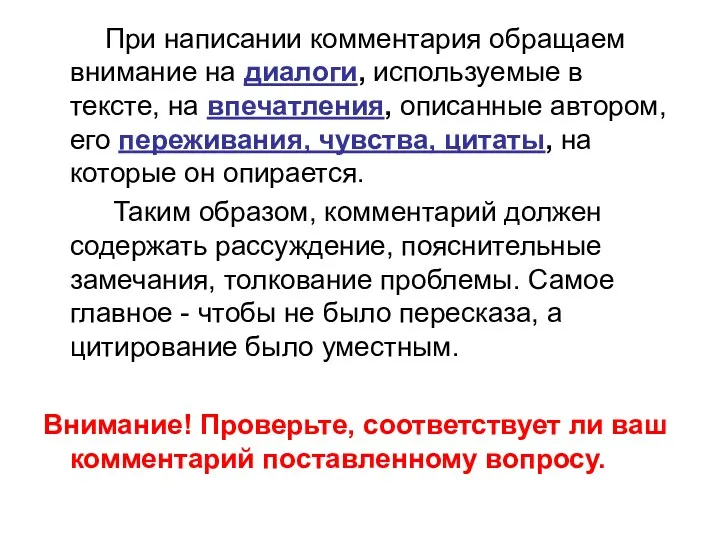 При написании комментария обращаем внимание на диалоги, используемые в тексте, на впечатления, описанные автором, его переживания, чувства, цитаты, на которые он опирается.

Таким образом, комментарий должен содержать рассуждение, пояснительные замечания, толкование проблемы. Самое главное - чтобы не было пересказа, а цитирование было уместным.

Внимание! Проверьте, соответствует ли ваш комментарий поставленному вопросу.